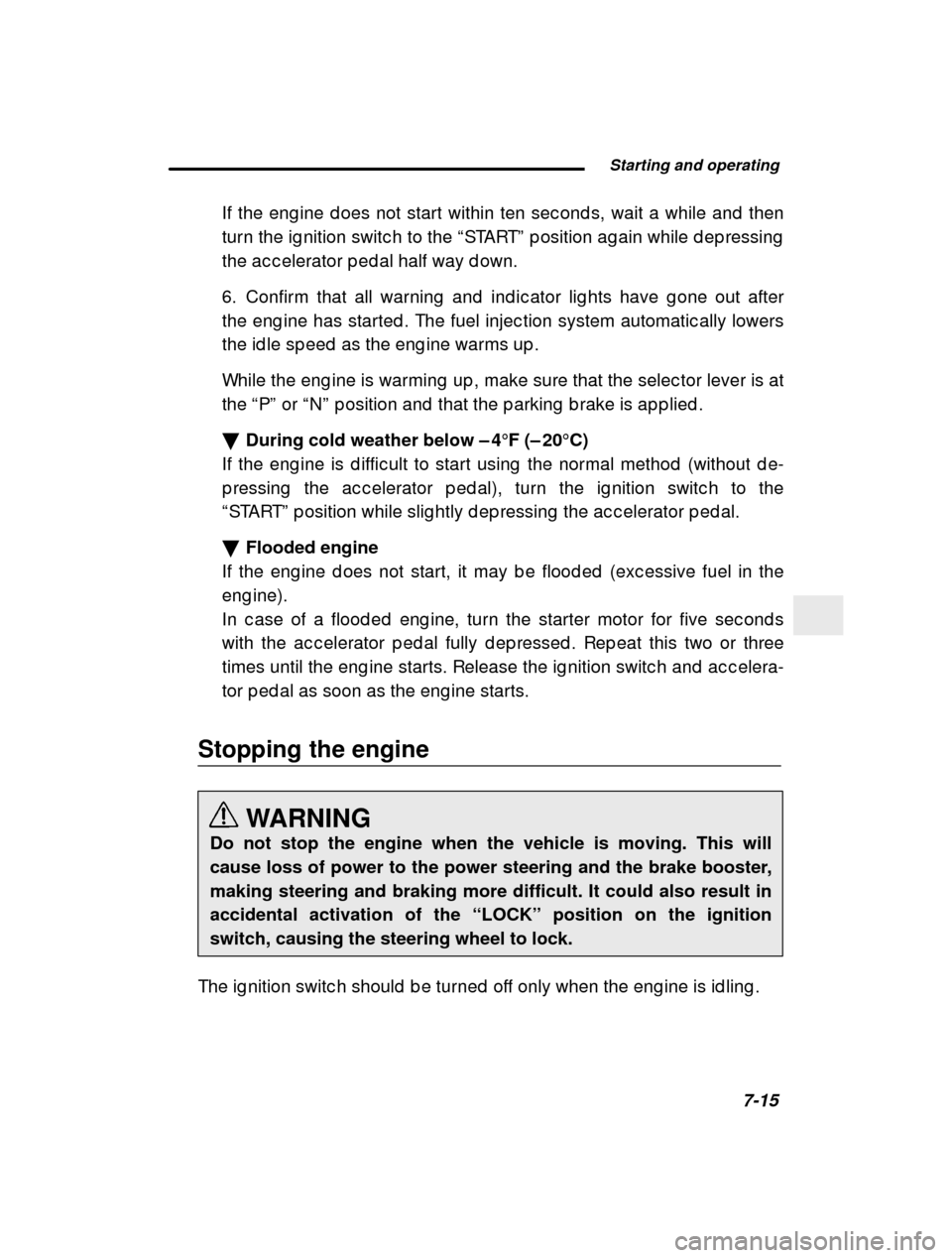 Starting and operating

If the engine does not start within ten seconds, wait a while and then turn the ignition switch to the “START” position again while depressing the accelerator pedal half way down.

6. Confirm that all warning and indicator lights have gone out after the engine has started. The fuel injection system automatically lowers the idle speed as the engine warms up.

While the engine is warming up, make sure that the selector lever is at the “P” or “N” position and that the parking brake is applied.

▼ During cold weather below –4°F (–20°C)
If the engine is difficult to start using the normal method (without depressing the accelerator pedal), turn the ignition switch to the “START” position while slightly depressing the accelerator pedal.

▼ Flooded engine
If the engine does not start, it may be flooded (excessive fuel in the engine).
In case of a flooded engine, turn the starter motor for five seconds with the accelerator pedal fully depressed. Repeat this two or three times until the engine starts. Release the ignition switch and accelerator pedal as soon as the engine starts.

Stopping the engine

WARNING
Do not stop the engine when the vehicle is moving. This will cause loss of power to the power steering and the brake booster, making steering and braking more difficult. It could also result in accidental activation of the “LOCK” position on the ignition switch, causing the steering wheel to lock.

The ignition switch should be turned off only when the engine is idling.

7-15

carmanualsonline.info